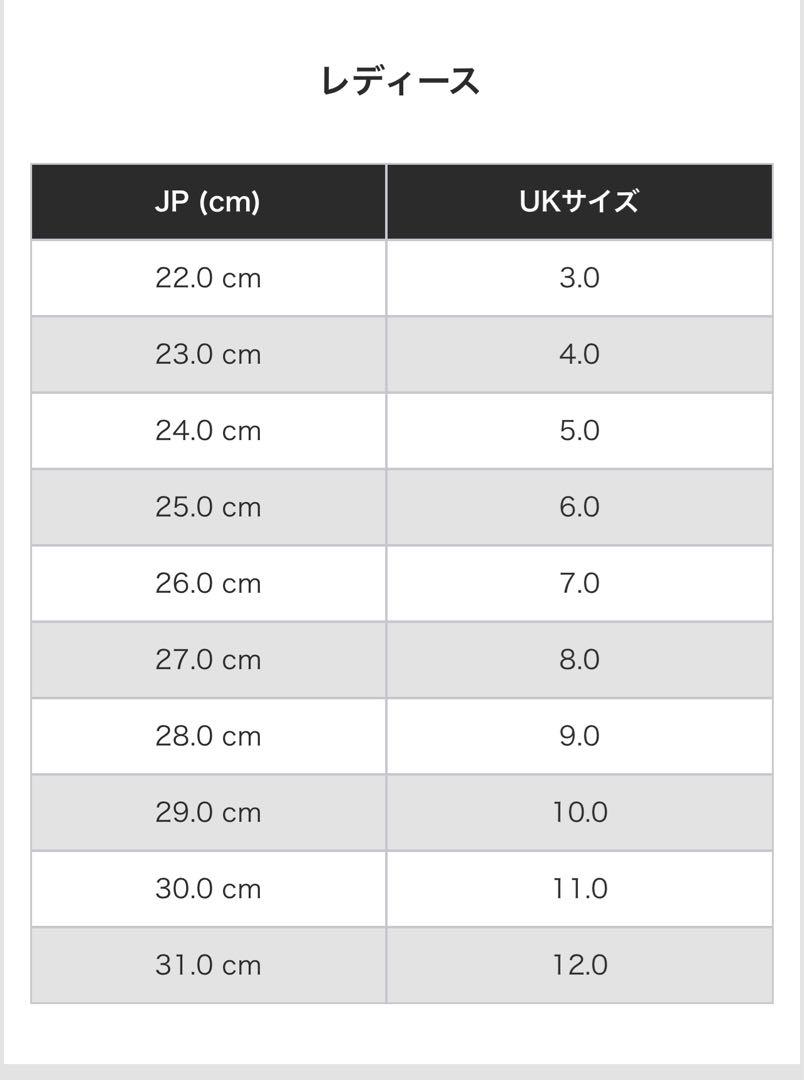 レディース

| JP (cm) | UKサイズ |
|---|---|
| 22.0 cm | 3.0 |
| 23.0 cm | 4.0 |
| 24.0 cm | 5.0 |
| 25.0 cm | 6.0 |
| 26.0 cm | 7.0 |
| 27.0 cm | 8.0 |
| 28.0 cm | 9.0 |
| 29.0 cm | 10.0 |
| 30.0 cm | 11.0 |
| 31.0 cm | 12.0 |